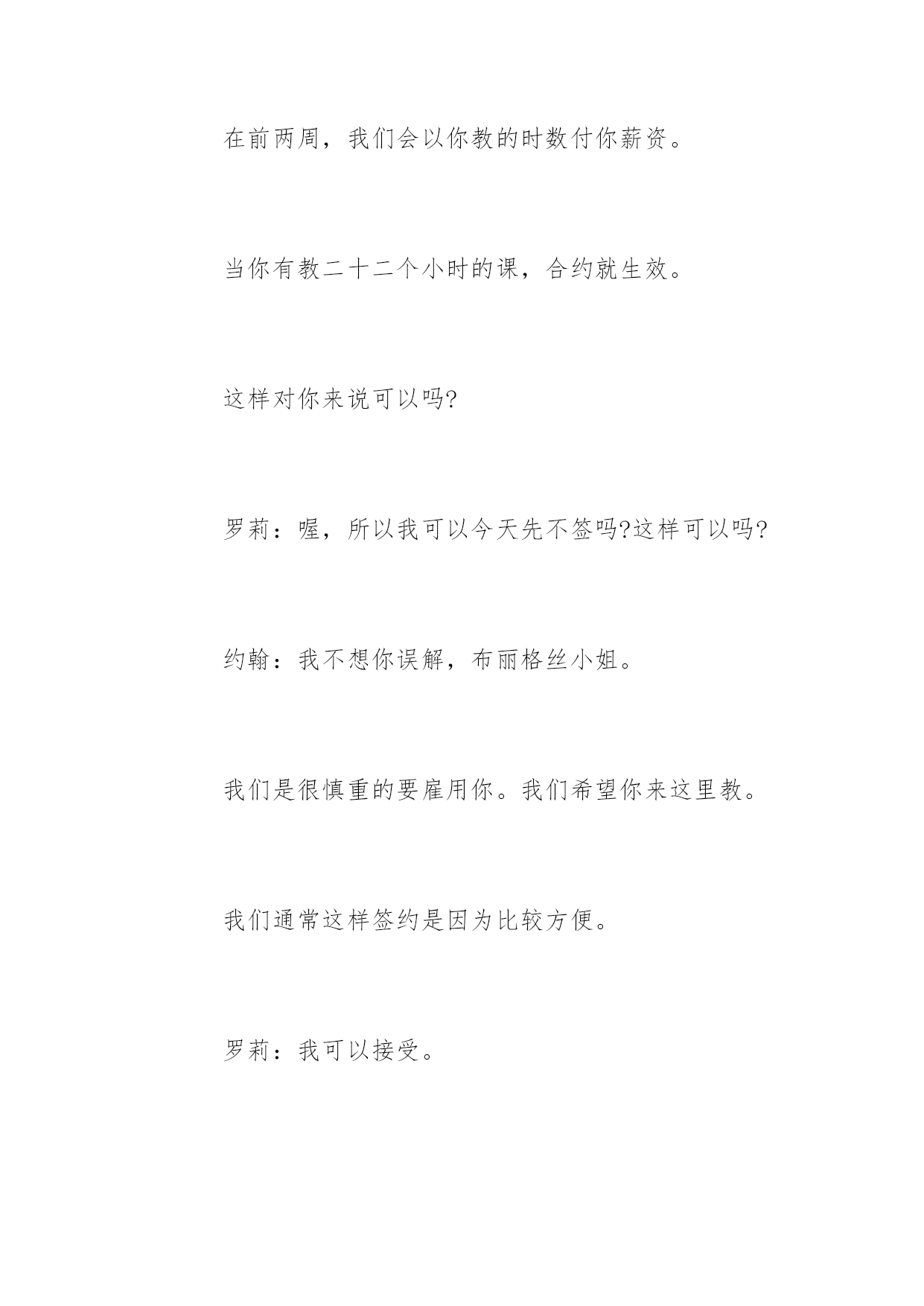 在前两周，我们会以你教的时数付你薪资。

当你有教二十二个小时的课，合约就生效。

这样对你来说可以吗?

罗莉：喔，所以我可以今天先不签吗?这样可以吗?

约翰：我不想你误解，布丽格丝小姐。

我们是很慎重的要雇用你。我们希望你来这里教。

我们通常这样签约是因为比较方便。

罗莉：我可以接受。